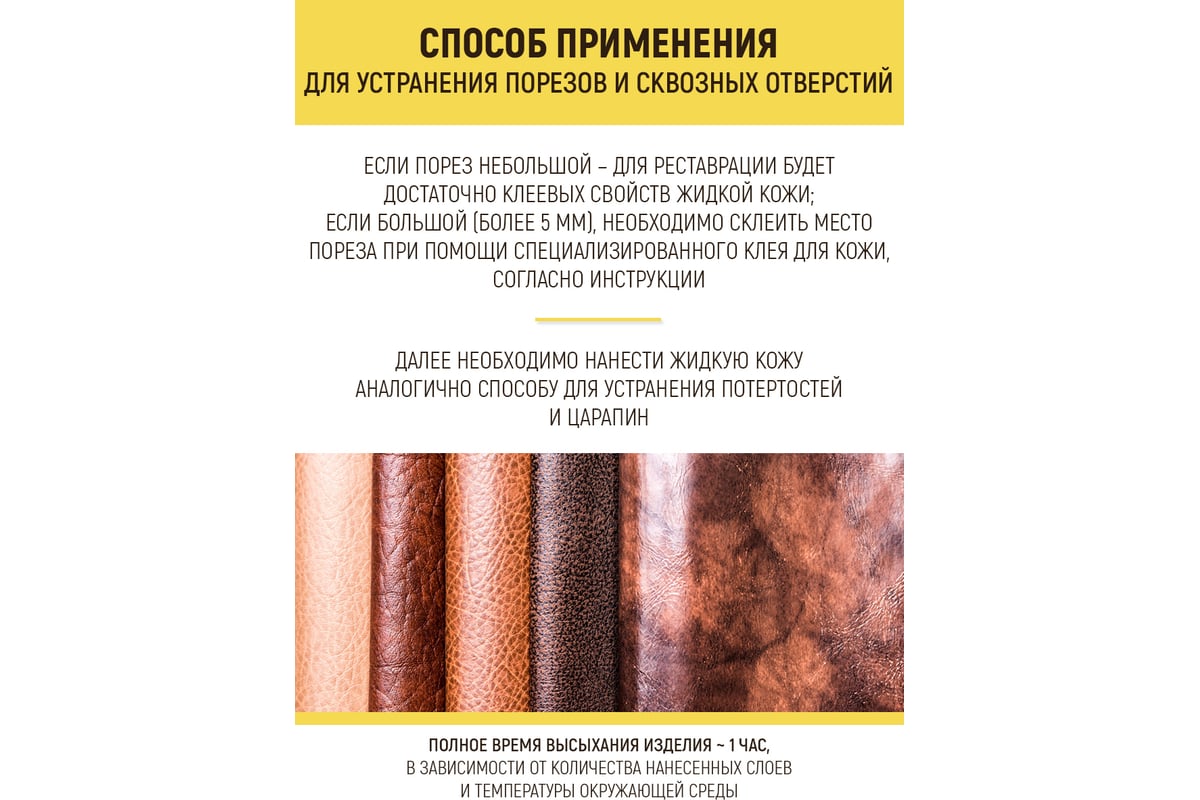 СПОСОБ ПРИМЕНЕНИЯ
ДЛЯ УСТРАНЕНИЯ ПОРЕЗОВ И СКВОЗНЫХ ОТВЕРСТИЙ

ЕСЛИ ПОРЕЗ НЕБОЛЬШОЙ – ДЛЯ РЕСТАВРАЦИИ БУДЕТ ДОСТАТОЧНО КЛЕЕВЫХ СВОЙСТВ ЖИДКОЙ КОЖИ; ЕСЛИ БОЛЬШОЙ (БОЛЕЕ 5 ММ), НЕОБХОДИМО СКЛЕИТЬ МЕСТО ПОРЕЗА ПРИ ПОМОЩИ СПЕЦИАЛИЗИРОВАННОГО КЛЕЯ ДЛЯ КОЖИ, СОГЛАСНО ИНСТРУКЦИИ

ДАЛЕЕ НЕОБХОДИМО НАНЕСТИ ЖИДКУЮ КОЖУ АНАЛОГИЧНО СПОСОБУ ДЛЯ УСТРАНЕНИЯ ПОТЕРТОСТЕЙ И ЦАРАПИН

ПОЛНОЕ ВРЕМЯ ВЫСЫХАНИЯ ИЗДЕЛИЯ ~ 1 ЧАС,
В ЗАВИСИМОСТИ ОТ КОЛИЧЕСТВА НАНЕСЕННЫХ СЛОЕВ
И ТЕМПЕРАТУРЫ ОКРУЖАЮЩЕЙ СРЕДЫ